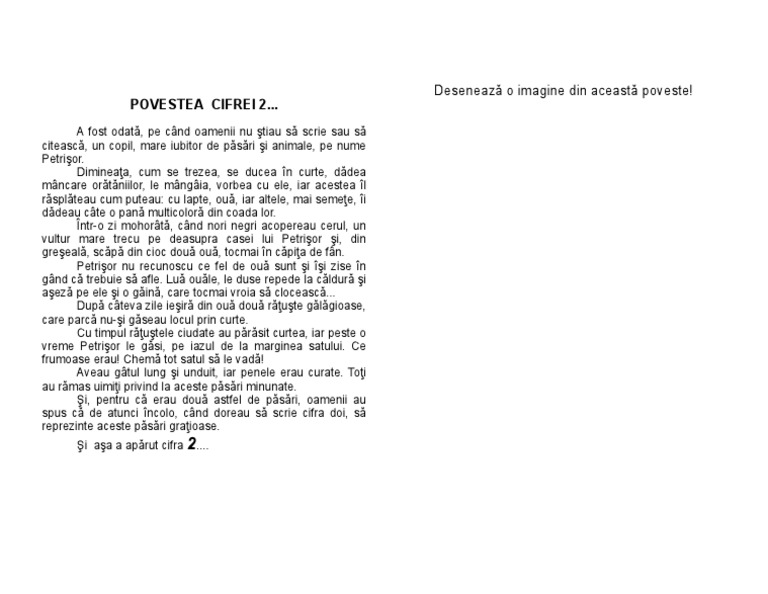 POVESTEA CIFREI 2...

A fost odată, pe când oamenii nu ştiau să scrie sau să citească, un copil, mare iubitor de păsări şi animale, pe nume Petrişor.

Dimineaţa, cum se trezea, se ducea în curte, dădea mâncare orătăniilor, le mângâia, vorbea cu ele, iar acestea îl răsplăteau cum puteau: cu lapte, ouă, iar altele, mai semeţe, îi dădeau câte o pană multicoloră din coada lor.

Într-o zi mohorâtă, când nori negri acopereau cerul, un vultur mare trecu pe deasupra casei lui Petrişor şi, din greşeală, scăpă din cioc două ouă, tocmai în căpiţa de fân.

Petrişor nu recunoscu ce fel de ouă sunt şi îşi zise în gând că trebuie să afle. Luă ouăle, le duse repede la căldură şi aşeză pe ele şi o găină, care tocmai vroia să clocească...

După câteva zile ieşiră din ouă două răţuşte gălăgioase, care parcă nu-şi găseau locul prin curte.

Cu timpul răţuştele ciudate au părăsit curtea, iar peste o vreme Petrişor le găsi, pe iazul de la marginea satului. Ce frumoase erau! Chemă tot satul să le vadă!

Aveau gâtul lung şi unduit, iar penele erau curate. Toţi au rămas uimiţi privind la aceste păsări minunate.

Şi, pentru că erau două astfel de păsări, oamenii au spus că de atunci încolo, când doreau să scrie cifra doi, să reprezinte aceste păsări graţioase.

Şi aşa a apărut cifra 2....

Desenează o imagine din această poveste!